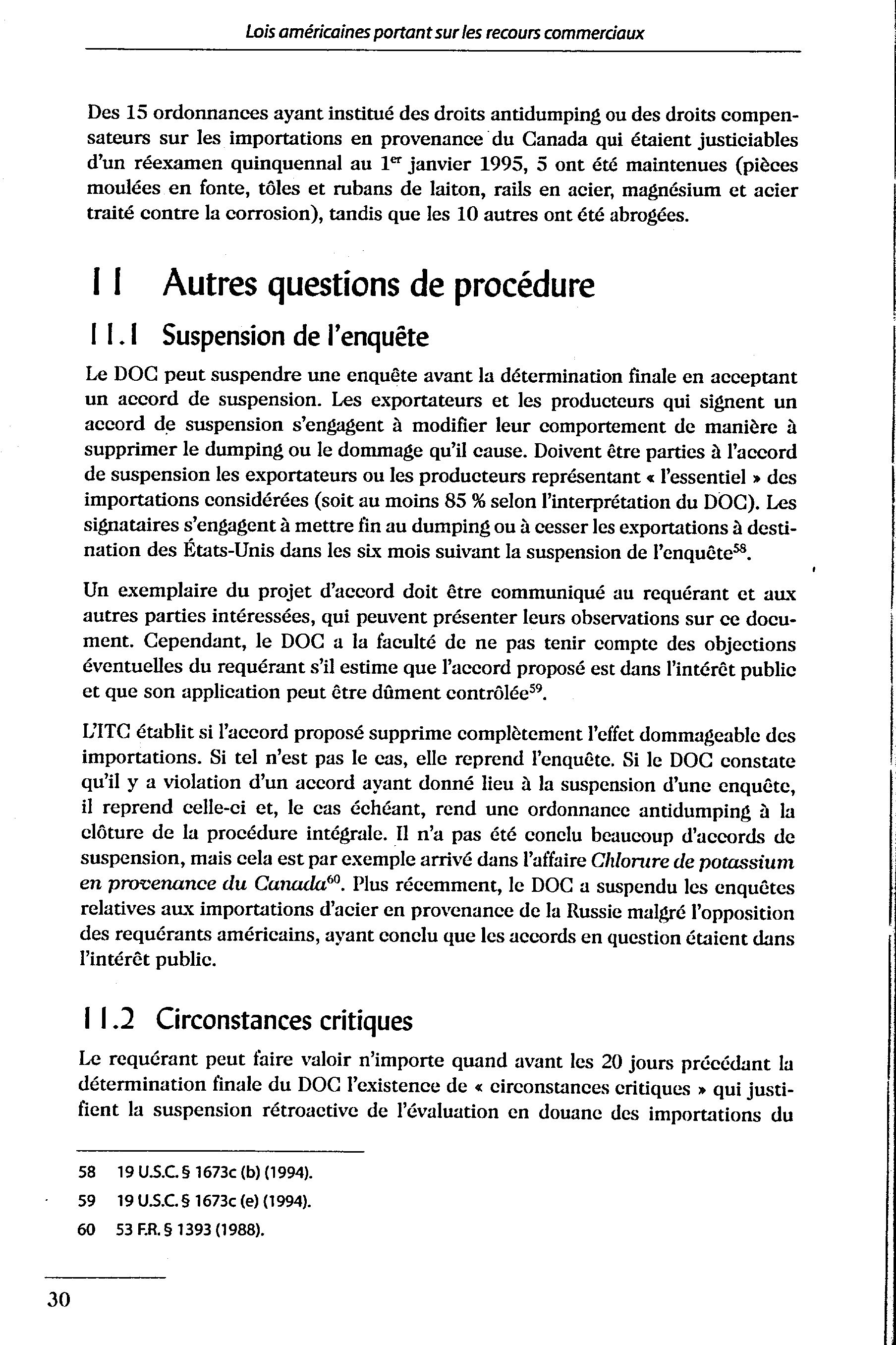 Lois américaines portant sur les recours commerciaux

Des 15 ordonnances ayant institué des droits antidumping ou des droits compensateurs sur les importations en provenance du Canada qui étaient justiciables d'un réexamen quinquennal au 1$^{er}$ janvier 1995, 5 ont été maintenues (pièces moulées en fonte, tôles et rubans de laiton, rails en acier, magnésium et acier traité contre la corrosion), tandis que les 10 autres ont été abrogées.

11 Autres questions de procédure

11.1 Suspension de l'enquête

Le DOC peut suspendre une enquête avant la détermination finale en acceptant un accord de suspension. Les exportateurs et les producteurs qui signent un accord de suspension s'engagent à modifier leur comportement de manière à supprimer le dumping ou le dommage qu'il cause. Doivent être parties à l'accord de suspension les exportateurs ou les producteurs représentant « l'essentiel » des importations considérées (soit au moins 85 % selon l'interprétation du DOC). Les signataires s'engagent à mettre fin au dumping ou à cesser les exportations à destination des États-Unis dans les six mois suivant la suspension de l'enquête$^{58}$.

Un exemplaire du projet d'accord doit être communiqué au requérant et aux autres parties intéressées, qui peuvent présenter leurs observations sur ce document. Cependant, le DOC a la faculté de ne pas tenir compte des objections éventuelles du requérant s'il estime que l'accord proposé est dans l'intérêt public et que son application peut être dûment contrôlée$^{59}$.

L'ITC établit si l'accord proposé supprime complètement l'effet dommageable des importations. Si tel n'est pas le cas, elle reprend l'enquête. Si le DOC constate qu'il y a violation d'un accord ayant donné lieu à la suspension d'une enquête, il reprend celle-ci et, le cas échéant, rend une ordonnance antidumping à la clôture de la procédure intégrale. Il n'a pas été conclu beaucoup d'accords de suspension, mais cela est par exemple arrivé dans l'affaire Chlorure de potassium en provenance du Canada$^{60}$. Plus récemment, le DOC a suspendu les enquêtes relatives aux importations d'acier en provenance de la Russie malgré l'opposition des requérants américains, ayant conclu que les accords en question étaient dans l'intérêt public.

11.2 Circonstances critiques

Le requérant peut faire valoir n'importe quand avant les 20 jours précédant la détermination finale du DOC l'existence de « circonstances critiques » qui justifient la suspension rétroactive de l'évaluation en douane des importations du

58 19 U.S.C. § 1673c (b) (1994).

59 19 U.S.C. § 1673c (e) (1994).

60 53 F.R. § 1393 (1988).

30